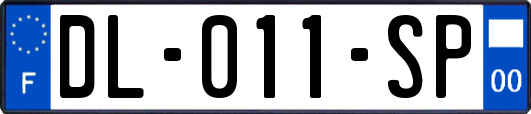 F

DL-011-SP

00